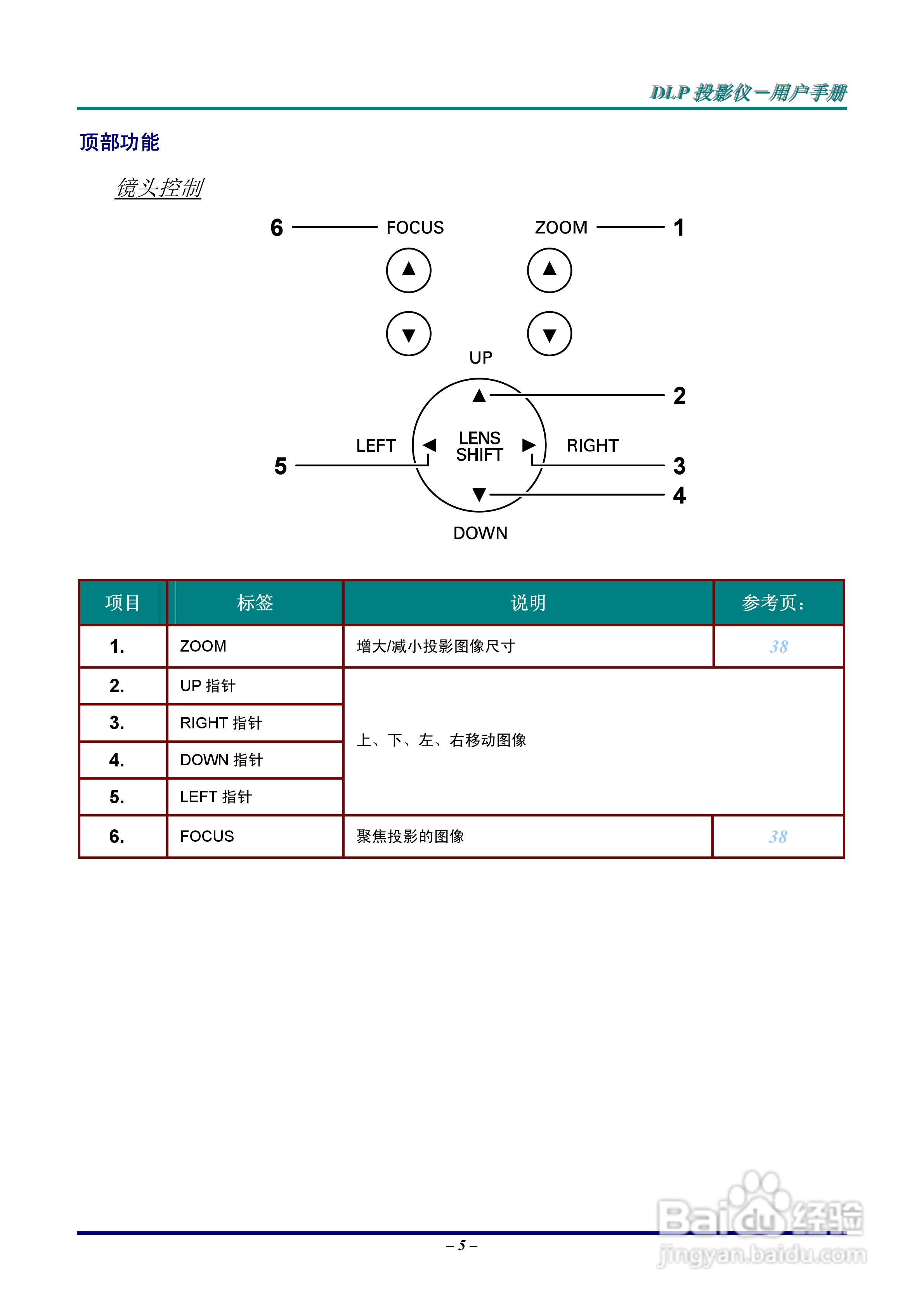 DLP 投影仪－用户手册

顶部功能

镜头控制

6 FOCUS ZOOM 1

UP

2

LEFT LENS SHIFT RIGHT

5 3

4

DOWN

| 项目 | 标签 | 说明 | 参考页： |
|---|---|---|---|
| 1. | ZOOM | 增大/减小投影图像尺寸 | 38 |
| 2. | UP 指针 | 上、下、左、右移动图像 | |
| 3. | RIGHT 指针 | | |
| 4. | DOWN 指针 | | |
| 5. | LEFT 指针 | | |
| 6. | FOCUS | 聚焦投影的图像 | 38 |

– 5 –

Baidu 经验
jingyan.baidu.com